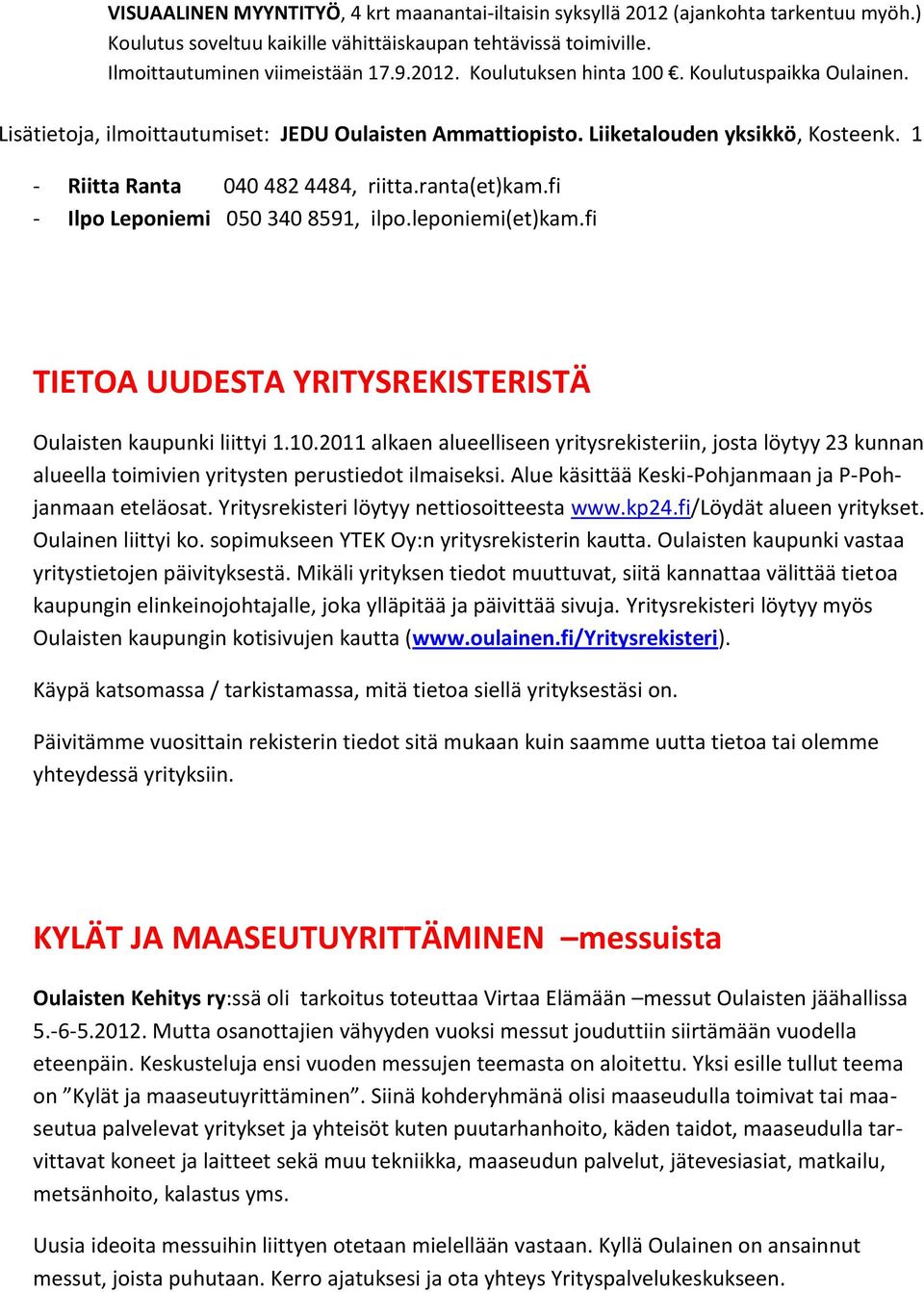 VISUAALINEN MYYNTITYÖ, 4 krt maanantai-iltaisin syksyllä 2012 (ajankohta tarkentuu myöh.) Koulutus soveltuu kaikille vähittäiskaupan tehtävissä toimiville. Ilmoittautuminen viimeistään 17.9.2012. Koulutuksen hinta 100 €. Koulutuspaikka Oulainen.

Lisätietoja, ilmoittautumiset: JEDU Oulaisten Ammattiopisto. Liiketalouden yksikkö, Kosteenk. 1

- Riitta Ranta 040 482 4484, riitta.ranta(et)kam.fi
- Ilpo Leponiemi 050 340 8591, ilpo.leponiemi(et)kam.fi

TIETOA UUDESTA YRITYSREKISTERISTÄ

Oulaisten kaupunki liittyi 1.10.2011 alkaen alueelliseen yritysrekisteriin, josta löytyy 23 kunnan alueella toimivien yritysten perustiedot ilmaiseksi. Alue käsittää Keski-Pohjanmaan ja P-Pohjanmaan eteläosat. Yritysrekisteri löytyy nettiosoitteesta www.kp24.fi/Löydät alueen yritykset. Oulainen liittyi ko. sopimukseen YTEK Oy:n yritysrekisterin kautta. Oulaisten kaupunki vastaa yritystietojen päivityksestä. Mikäli yrityksen tiedot muuttuvat, siitä kannattaa välittää tietoa kaupungin elinkeinojohtajalle, joka ylläpitää ja päivittää sivuja. Yritysrekisteri löytyy myös Oulaisten kaupungin kotisivujen kautta (www.oulainen.fi/Yritysrekisteri).

Käypä katsomassa / tarkistamassa, mitä tietoa siellä yrityksestäsi on.

Päivitämme vuosittain rekisterin tiedot sitä mukaan kuin saamme uutta tietoa tai olemme yhteydessä yrityksiin.

KYLÄT JA MAASEUTUYRITTÄMINEN –messuista

Oulaisten Kehitys ry:ssä oli tarkoitus toteuttaa Virtaa Elämään –messut Oulaisten jäähallissa 5.-6-5.2012. Mutta osanottajien vähyyden vuoksi messut jouduttiin siirtämään vuodella eteenpäin. Keskusteluja ensi vuoden messujen teemasta on aloitettu. Yksi esille tullut teema on ”Kylät ja maaseutuyrittäminen”. Siinä kohderyhmänä olisi maaseudulla toimivat tai maaseutua palvelevat yritykset ja yhteisöt kuten puutarhanhoito, käden taidot, maaseudulla tarvittavat koneet ja laitteet sekä muu tekniikka, maaseudun palvelut, jätevesiasiat, matkailu, metsänhoito, kalastus yms.

Uusia ideoita messuihin liittyen otetaan mielellään vastaan. Kyllä Oulainen on ansainnut messut, joista puhutaan. Kerro ajatuksesi ja ota yhteys Yrityspalvelukeskukseen.